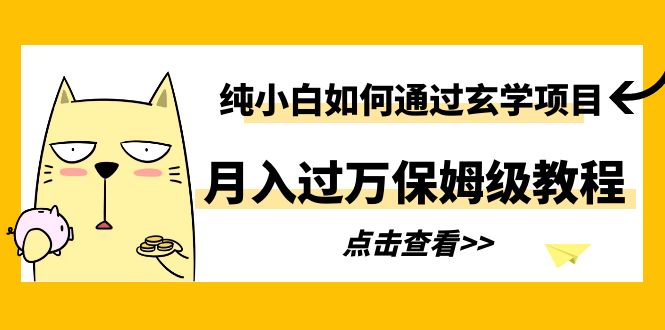 纯小白如何通过玄学项目

月入过万保姆级教程

点击查看>>